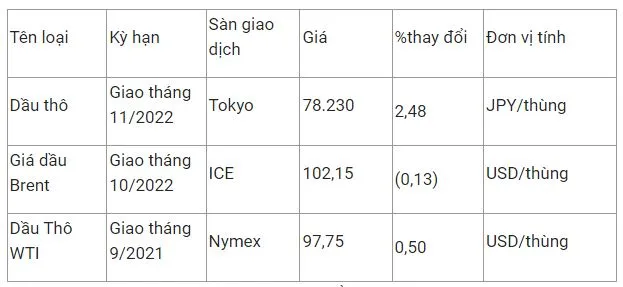 | Tên loại | Kỳ hạn | Sàn giao dịch | Giá | %thay đổi | Đơn vị tính |
|---|---|---|---|---|---|
| Dầu thô | Giao tháng 11/2022 | Tokyo | 78.230 | 2,48 | JPY/thùng |
| Giá dầu Brent | Giao tháng 10/2022 | ICE | 102,15 | (0,13) | USD/thùng |
| Dầu Thô WTI | Giao tháng 9/2021 | Nymex | 97,75 | 0,50 | USD/thùng |